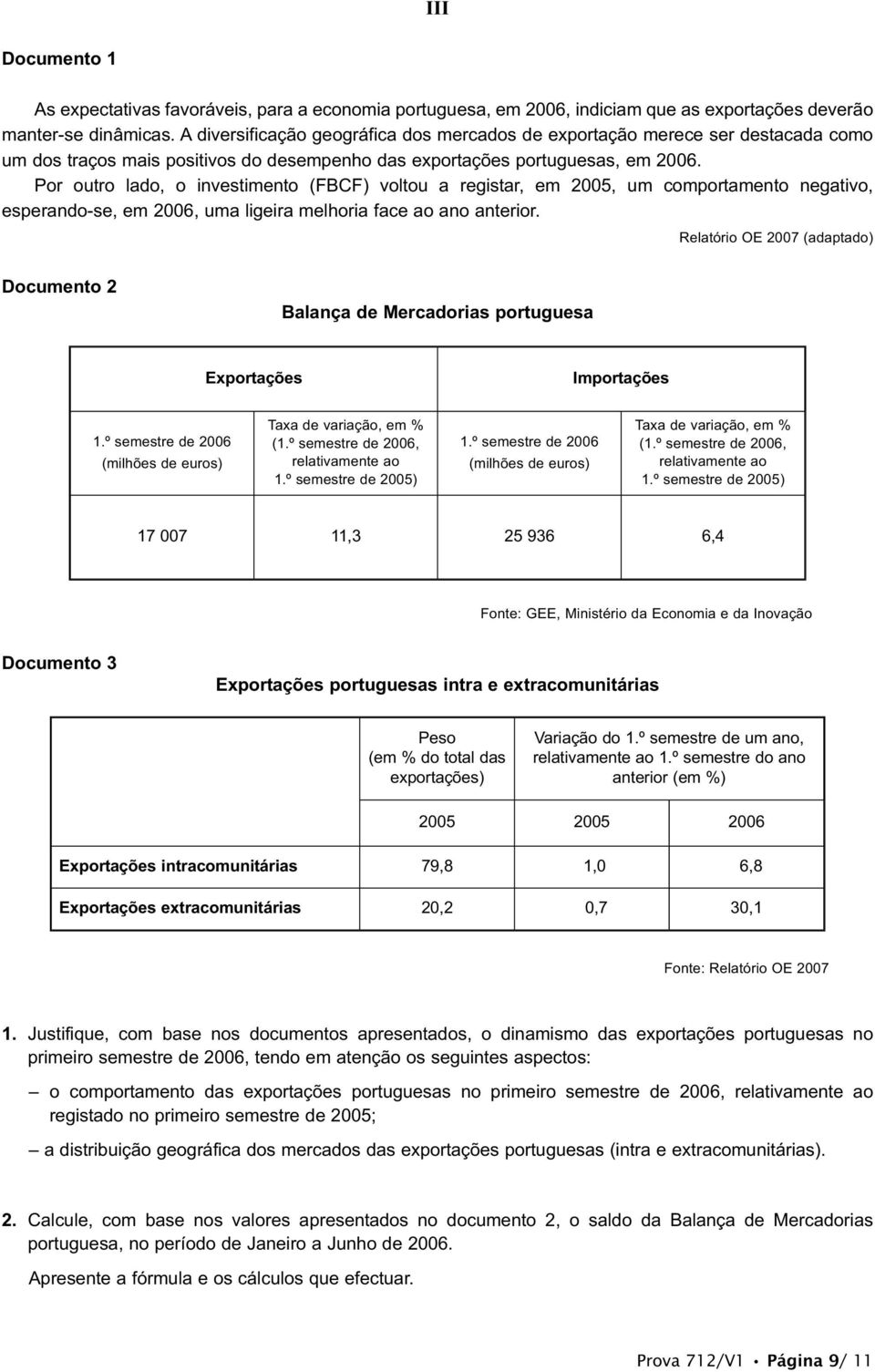 III

Documento 1

As expectativas favoráveis, para a economia portuguesa, em 2006, indiciam que as exportações deverão manter-se dinâmicas. A diversificação geográfica dos mercados de exportação merece ser destacada como um dos traços mais positivos do desempenho das exportações portuguesas, em 2006.

Por outro lado, o investimento (FBCF) voltou a registar, em 2005, um comportamento negativo, esperando-se, em 2006, uma ligeira melhoria face ao ano anterior.

Relatório OE 2007 (adaptado)

Documento 2

Balança de Mercadorias portuguesa

| Exportações | | Importações | |
|---|---|---|---|
| 1.º semestre de 2006 (milhões de euros) | Taxa de variação, em % (1.º semestre de 2006, relativamente ao 1.º semestre de 2005) | 1.º semestre de 2006 (milhões de euros) | Taxa de variação, em % (1.º semestre de 2006, relativamente ao 1.º semestre de 2005) |
| 17 007 | 11,3 | 25 936 | 6,4 |

Fonte: GEE, Ministério da Economia e da Inovação

Documento 3

Exportações portuguesas intra e extracomunitárias

| | Peso (em % do total das exportações) | Variação do 1.º semestre de um ano, relativamente ao 1.º semestre do ano anterior (em %) | |
|---|---|---|---|
| | 2005 | 2005 | 2006 |
| Exportações intracomunitárias | 79,8 | 1,0 | 6,8 |
| Exportações extracomunitárias | 20,2 | 0,7 | 30,1 |

Fonte: Relatório OE 2007

1. Justifique, com base nos documentos apresentados, o dinamismo das exportações portuguesas no primeiro semestre de 2006, tendo em atenção os seguintes aspectos:

– o comportamento das exportações portuguesas no primeiro semestre de 2006, relativamente ao registado no primeiro semestre de 2005;

– a distribuição geográfica dos mercados das exportações portuguesas (intra e extracomunitárias).

2. Calcule, com base nos valores apresentados no documento 2, o saldo da Balança de Mercadorias portuguesa, no período de Janeiro a Junho de 2006.

Apresente a fórmula e os cálculos que efectuar.

Prova 712/V1 • Página 9/ 11